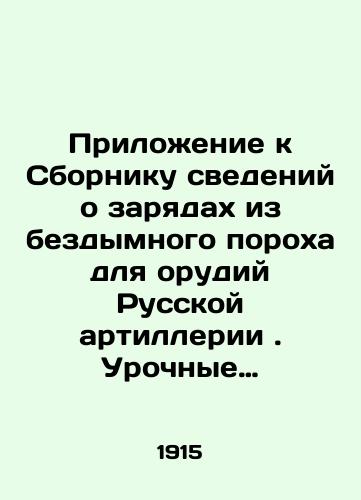 Приложение к Сборнику сведений о зарядах из бездымного пороха для орудий Русской артиллерии . Урочные...

1915